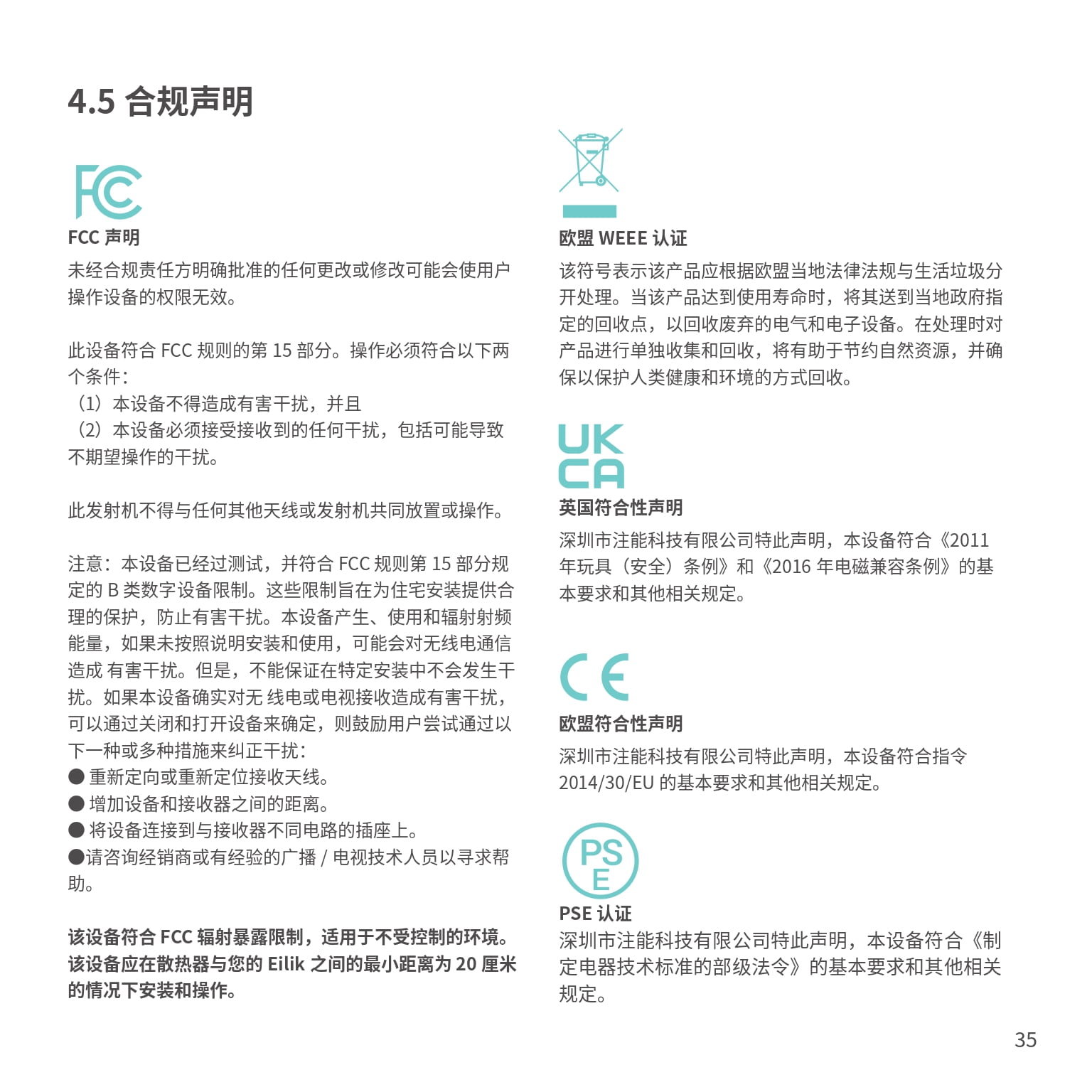 4.5 合规声明

FC

FCC 声明

未经合规责任方明确批准的任何更改或修改可能会使用户操作设备的权限无效。

此设备符合 FCC 规则的第 15 部分。操作必须符合以下两个条件：
（1）本设备不得造成有害干扰，并且
（2）本设备必须接受接收到的任何干扰，包括可能导致不期望操作的干扰。

此发射机不得与任何其他天线或发射机共同放置或操作。

注意：本设备已经过测试，并符合 FCC 规则第 15 部分规定的 B 类数字设备限制。这些限制旨在为住宅安装提供合理的保护，防止有害干扰。本设备产生、使用和辐射射频能量，如果未按照说明安装和使用，可能会对无线电通信造成 有害干扰。但是，不能保证在特定安装中不会发生干扰。如果本设备确实对无 线电或电视接收造成有害干扰，可以通过关闭和打开设备来确定，则鼓励用户尝试通过以下一种或多种措施来纠正干扰：
● 重新定向或重新定位接收天线。
● 增加设备和接收器之间的距离。
● 将设备连接到与接收器不同电路的插座上。
●请咨询经销商或有经验的广播 / 电视技术人员以寻求帮助。

该设备符合 FCC 辐射暴露限制，适用于不受控制的环境。该设备应在散热器与您的 Eilik 之间的最小距离为 20 厘米的情况下安装和操作。

欧盟 WEEE 认证

该符号表示该产品应根据欧盟当地法律法规与生活垃圾分开处理。当该产品达到使用寿命时，将其送到当地政府指定的回收点，以回收废弃的电气和电子设备。在处理时对产品进行单独收集和回收，将有助于节约自然资源，并确保以保护人类健康和环境的方式回收。

UK
CA

英国符合性声明

深圳市注能科技有限公司特此声明，本设备符合《2011 年玩具（安全）条例》和《2016 年电磁兼容条例》的基本要求和其他相关规定。

CE

欧盟符合性声明

深圳市注能科技有限公司特此声明，本设备符合指令 2014/30/EU 的基本要求和其他相关规定。

PS
E

PSE 认证

深圳市注能科技有限公司特此声明，本设备符合《制定电器技术标准的部级法令》的基本要求和其他相关规定。

35